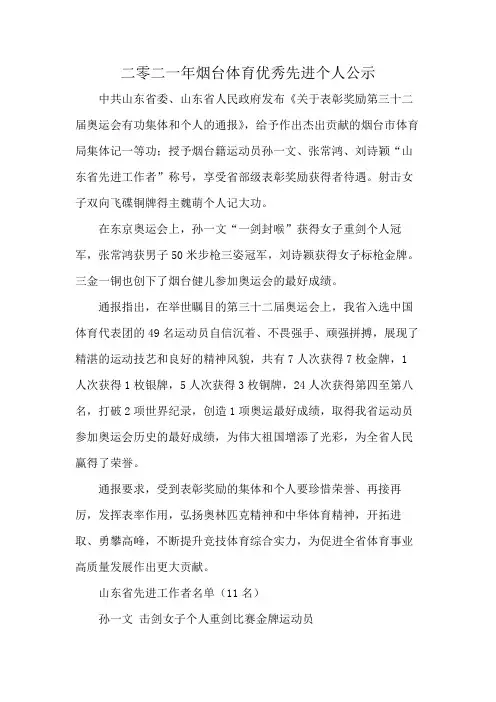 二零二一年烟台体育优秀先进个人公示

中共山东省委、山东省人民政府发布《关于表彰奖励第三十二届奥运会有功集体和个人的通报》，给予作出杰出贡献的烟台市体育局集体记一等功；授予烟台籍运动员孙一文、张常鸿、刘诗颖“山东省先进工作者”称号，享受省部级表彰奖励获得者待遇。射击女子双向飞碟铜牌得主魏萌个人记大功。

在东京奥运会上，孙一文“一剑封喉”获得女子重剑个人冠军，张常鸿获男子50米步枪三姿冠军，刘诗颖获得女子标枪金牌。三金一铜也创下了烟台健儿参加奥运会的最好成绩。

通报指出，在举世瞩目的第三十二届奥运会上，我省入选中国体育代表团的49名运动员自信沉着、不畏强手、顽强拼搏，展现了精湛的运动技艺和良好的精神风貌，共有7人次获得7枚金牌，1人次获得1枚银牌，5人次获得3枚铜牌，24人次获得第四至第八名，打破2项世界纪录，创造1项奥运最好成绩，取得我省运动员参加奥运会历史的最好成绩，为伟大祖国增添了光彩，为全省人民赢得了荣誉。

通报要求，受到表彰奖励的集体和个人要珍惜荣誉、再接再厉，发挥表率作用，弘扬奥林匹克精神和中华体育精神，开拓进取、勇攀高峰，不断提升竞技体育综合实力，为促进全省体育事业高质量发展作出更大贡献。

山东省先进工作者名单（11名）

孙一文 击剑女子个人重剑比赛金牌运动员